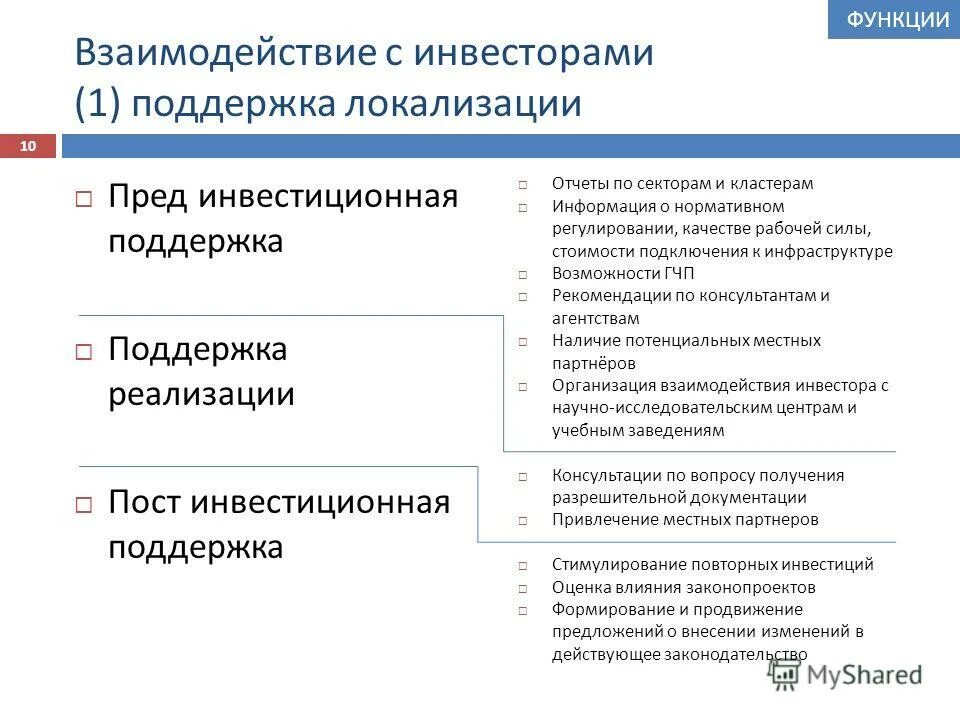 ФУНКЦИИ

Взаимодействие с инвесторами
(1) поддержка локализации

10

□ Пред инвестиционная поддержка

□ Поддержка реализации

□ Пост инвестиционная поддержка

□ Отчеты по секторам и кластерам
□ Информация о нормативном регулировании, качестве рабочей силы, стоимости подключения к инфраструктуре
□ Возможности ГЧП
□ Рекомендации по консультантам и агентствам
□ Наличие потенциальных местных партнёров
□ Организация взаимодействия инвестора с научно-исследовательским центрам и учебным заведениям

□ Консультации по вопросу получения разрешительной документации
□ Привлечение местных партнеров

□ Стимулирование повторных инвестиций
□ Оценка влияния законопроектов
□ Формирование и продвижение предложений о внесении изменений в действующее законодательство

MyShared